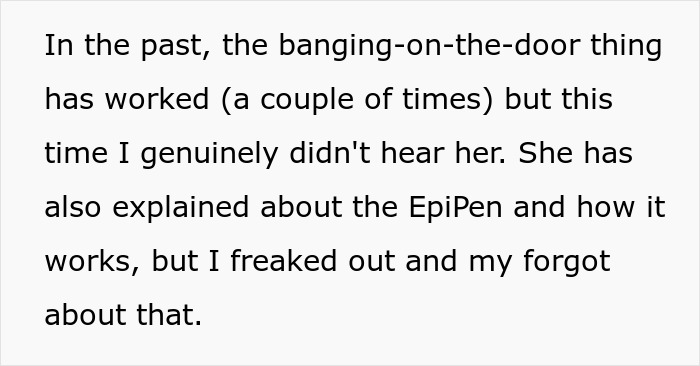 In the past, the banging-on-the-door thing has worked (a couple of times) but this time I genuinely didn't hear her. She has also explained about the EpiPen and how it works, but I freaked out and my forgot about that.